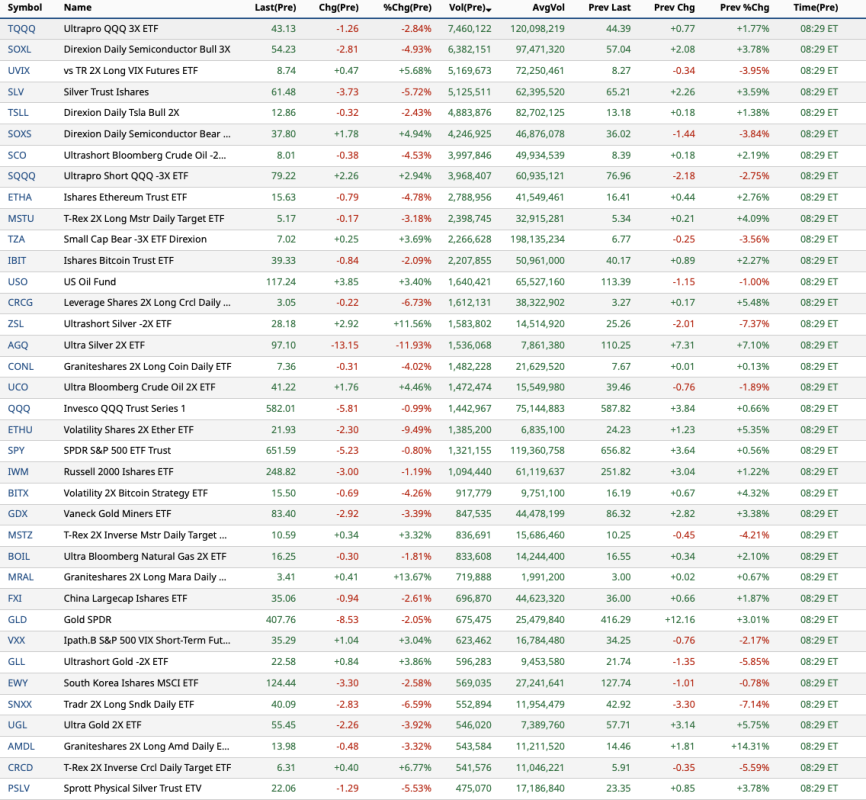 | Symbol | Name | Last(Pre) | Chg(Pre) | %Chg(Pre) | Vol(Pre) | AvgVol | Prev Last | Prev Chg | Prev %Chg | Time(Pre) |
|---|---|---|---|---|---|---|---|---|---|---|
| TQQQ | Ultrapro QQQ 3X ETF | 43.13 | -1.26 | -2.84% | 7,460,122 | 120,098,219 | 44.39 | +0.77 | +1.77% | 08:29 ET |
| SOXL | Direxion Daily Semiconductor Bull 3X | 54.23 | -2.81 | -4.93% | 6,382,151 | 97,471,320 | 57.04 | +2.08 | +3.78% | 08:29 ET |
| UVIX | vs TR 2X Long VIX Futures ETF | 8.74 | +0.47 | +5.68% | 5,169,673 | 72,250,461 | 8.27 | -0.34 | -3.95% | 08:29 ET |
| SLV | Silver Trust Ishares | 61.48 | -3.73 | -5.72% | 5,125,511 | 62,395,520 | 65.21 | +2.26 | +3.59% | 08:29 ET |
| TSLL | Direxion Daily Tsla Bull 2X | 12.86 | -0.32 | -2.43% | 4,883,876 | 82,702,125 | 13.18 | +0.18 | +1.38% | 08:29 ET |
| SOXS | Direxion Daily Semiconductor Bear ... | 37.80 | +1.78 | +4.94% | 4,246,925 | 46,876,078 | 36.02 | -1.44 | -3.84% | 08:29 ET |
| SCO | Ultrashort Bloomberg Crude Oil -2... | 8.01 | -0.38 | -4.53% | 3,997,846 | 49,934,539 | 8.39 | +0.18 | +2.19% | 08:29 ET |
| SQQQ | Ultrapro Short QQQ -3X ETF | 79.22 | +2.26 | +2.94% | 3,968,407 | 60,935,121 | 76.96 | -2.18 | -2.75% | 08:29 ET |
| ETHA | Ishares Ethereum Trust ETF | 15.63 | -0.79 | -4.78% | 2,788,956 | 41,549,461 | 16.41 | +0.44 | +2.76% | 08:29 ET |
| MSTU | T-Rex 2X Long Mstr Daily Target ETF | 5.17 | -0.17 | -3.18% | 2,398,745 | 32,915,281 | 5.34 | +0.21 | +4.09% | 08:29 ET |
| TZA | Small Cap Bear -3X ETF Direxion | 7.02 | +0.25 | +3.69% | 2,266,628 | 198,135,234 | 6.77 | -0.25 | -3.56% | 08:29 ET |
| IBIT | Ishares Bitcoin Trust ETF | 39.33 | -0.84 | -2.09% | 2,207,855 | 50,961,000 | 40.17 | +0.89 | +2.27% | 08:29 ET |
| USO | US Oil Fund | 117.24 | +3.85 | +3.40% | 1,640,421 | 65,527,160 | 113.39 | -1.15 | -1.00% | 08:29 ET |
| CRCG | Leverage Shares 2X Long Crcl Daily ... | 3.05 | -0.22 | -6.73% | 1,612,131 | 38,322,902 | 3.27 | +0.17 | +5.48% | 08:29 ET |
| ZSL | Ultrashort Silver -2X ETF | 28.18 | +2.92 | +11.56% | 1,583,802 | 14,514,920 | 25.26 | -2.01 | -7.37% | 08:29 ET |
| AGQ | Ultra Silver 2X ETF | 97.10 | -13.15 | -11.93% | 1,536,068 | 7,861,380 | 110.25 | +7.31 | +7.10% | 08:29 ET |
| CONL | Graniteshares 2X Long Coin Daily ETF | 7.36 | -0.31 | -4.02% | 1,482,228 | 21,629,520 | 7.67 | +0.01 | +0.13% | 08:29 ET |
| UCO | Ultra Bloomberg Crude Oil 2X ETF | 41.22 | +1.76 | +4.46% | 1,472,474 | 15,549,980 | 39.46 | -0.76 | -1.89% | 08:29 ET |
| QQQ | Invesco QQQ Trust Series 1 | 582.01 | -5.81 | -0.99% | 1,442,967 | 75,144,883 | 587.82 | +3.84 | +0.66% | 08:29 ET |
| ETHU | Volatility Shares 2X Ether ETF | 21.93 | -2.30 | -9.49% | 1,385,200 | 6,835,100 | 24.23 | +1.23 | +5.35% | 08:29 ET |
| SPY | SPDR S&P 500 ETF Trust | 651.59 | -5.23 | -0.80% | 1,321,155 | 119,360,758 | 656.82 | +3.64 | +0.56% | 08:29 ET |
| IWM | Russell 2000 Ishares ETF | 248.82 | -3.00 | -1.19% | 1,094,440 | 61,119,637 | 251.82 | +3.04 | +1.22% | 08:29 ET |
| BITX | Volatility 2X Bitcoin Strategy ETF | 15.50 | -0.69 | -4.26% | 917,779 | 9,751,100 | 16.19 | +0.67 | +4.32% | 08:29 ET |
| GDX | Vaneck Gold Miners ETF | 83.40 | -2.92 | -3.39% | 847,535 | 44,478,199 | 86.32 | +2.82 | +3.38% | 08:29 ET |
| MSTZ | T-Rex 2X Inverse Mstr Daily Target ... | 10.59 | +0.34 | +3.32% | 836,691 | 15,686,460 | 10.25 | -0.45 | -4.21% | 08:29 ET |
| BOIL | Ultra Bloomberg Natural Gas 2X ETF | 16.25 | -0.30 | -1.81% | 833,608 | 14,244,400 | 16.55 | +0.34 | +2.10% | 08:29 ET |
| MRAL | Graniteshares 2X Long Mara Daily ... | 3.41 | +0.41 | +13.67% | 719,888 | 1,991,200 | 3.00 | +0.02 | +0.67% | 08:29 ET |
| FXI | China Largecap Ishares ETF | 35.06 | -0.94 | -2.61% | 696,870 | 44,623,320 | 36.00 | +0.66 | +1.87% | 08:29 ET |
| GLD | Gold SPDR | 407.76 | -8.53 | -2.05% | 675,475 | 25,479,840 | 416.29 | +12.16 | +3.01% | 08:29 ET |
| VXX | Ipath.B S&P 500 VIX Short-Term Fut... | 35.29 | +1.04 | +3.04% | 623,462 | 16,784,480 | 34.25 | -0.76 | -2.17% | 08:29 ET |
| GLL | Ultrashort Gold -2X ETF | 22.58 | +0.84 | +3.86% | 596,283 | 9,453,580 | 21.74 | -1.35 | -5.85% | 08:29 ET |
| EWY | South Korea Ishares MSCI ETF | 124.44 | -3.30 | -2.58% | 569,035 | 27,241,641 | 127.74 | -1.01 | -0.78% | 08:29 ET |
| SNXX | Tradr 2X Long Sndk Daily ETF | 40.09 | -2.83 | -6.59% | 552,894 | 11,954,479 | 42.92 | -3.30 | -7.14% | 08:29 ET |
| UGL | Ultra Gold 2X ETF | 55.45 | -2.26 | -3.92% | 546,020 | 7,389,760 | 57.71 | +3.14 | +5.75% | 08:29 ET |
| AMDL | Graniteshares 2X Long Amd Daily E... | 13.98 | -0.48 | -3.32% | 543,584 | 11,211,520 | 14.46 | +1.81 | +14.31% | 08:29 ET |
| CRCD | T-Rex 2X Inverse Crcl Daily Target ETF | 6.31 | +0.40 | +6.77% | 541,576 | 11,046,221 | 5.91 | -0.35 | -5.59% | 08:29 ET |
| PSLV | Sprott Physical Silver Trust ETV | 22.06 | -1.29 | -5.53% | 475,070 | 17,186,840 | 23.35 | +0.85 | +3.78% | 08:29 ET |